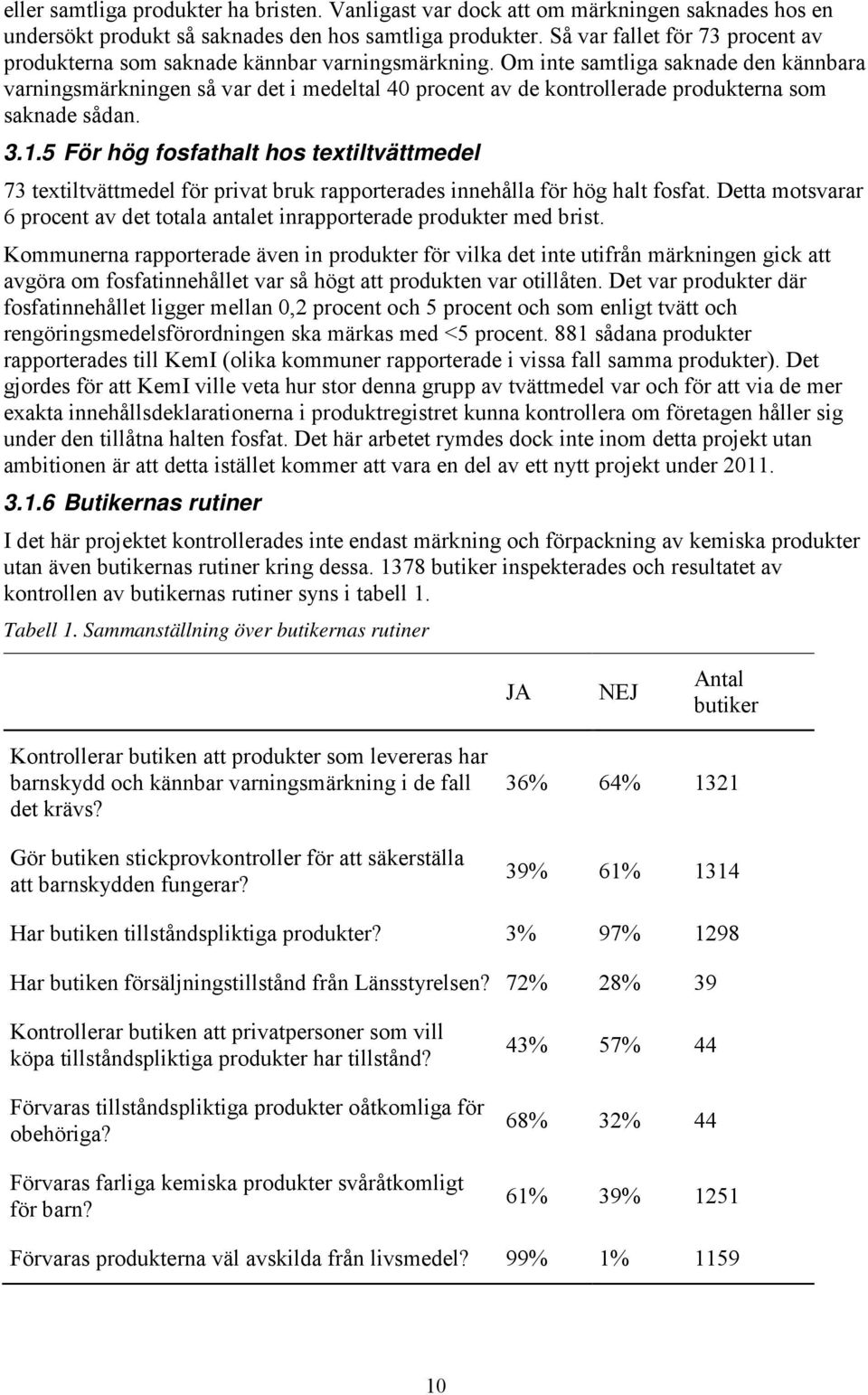 eller samtliga produkter ha bristen. Vanligast var dock att om märkningen saknades hos en undersökt produkt så saknades den hos samtliga produkter. Så var fallet för 73 procent av produkterna som saknade kännbar varningsmärkning. Om inte samtliga saknade den kännbara varningsmärkningen så var det i medeltal 40 procent av de kontrollerade produkterna som saknade sådan.

3.1.5 För hög fosfathalt hos textiltvättmedel

73 textiltvättmedel för privat bruk rapporterades innehålla för hög halt fosfat. Detta motsvarar 6 procent av det totala antalet inrapporterade produkter med brist.

Kommunerna rapporterade även in produkter för vilka det inte utifrån märkningen gick att avgöra om fosfatinnehållet var så högt att produkten var otillåten. Det var produkter där fosfatinnehållet ligger mellan 0,2 procent och 5 procent och som enligt tvätt och rengöringsmedelsförordningen ska märkas med <5 procent. 881 sådana produkter rapporterades till KemI (olika kommuner rapporterade i vissa fall samma produkter). Det gjordes för att KemI ville veta hur stor denna grupp av tvättmedel var och för att via de mer exakta innehållsdeklarationerna i produktregistret kunna kontrollera om företagen håller sig under den tillåtna halten fosfat. Det här arbetet rymdes dock inte inom detta projekt utan ambitionen är att detta istället kommer att vara en del av ett nytt projekt under 2011.

3.1.6 Butikernas rutiner

I det här projektet kontrollerades inte endast märkning och förpackning av kemiska produkter utan även butikernas rutiner kring dessa. 1378 butiker inspekterades och resultatet av kontrollen av butikernas rutiner syns i tabell 1.

Tabell 1. Sammanställning över butikernas rutiner

| | JA | NEJ | Antal butiker |
|---|---|---|---|
| Kontrollerar butiken att produkter som levereras har barnskydd och kännbar varningsmärkning i de fall det krävs? | 36% | 64% | 1321 |
| Gör butiken stickprovkontroller för att säkerställa att barnskydden fungerar? | 39% | 61% | 1314 |
| Har butiken tillståndspliktiga produkter? | 3% | 97% | 1298 |
| Har butiken försäljningstillstånd från Länsstyrelsen? | 72% | 28% | 39 |
| Kontrollerar butiken att privatpersoner som vill köpa tillståndspliktiga produkter har tillstånd? | 43% | 57% | 44 |
| Förvaras tillståndspliktiga produkter oåtkomliga för obehöriga? | 68% | 32% | 44 |
| Förvaras farliga kemiska produkter svåråtkomligt för barn? | 61% | 39% | 1251 |
| Förvaras produkterna väl avskilda från livsmedel? | 99% | 1% | 1159 |

10